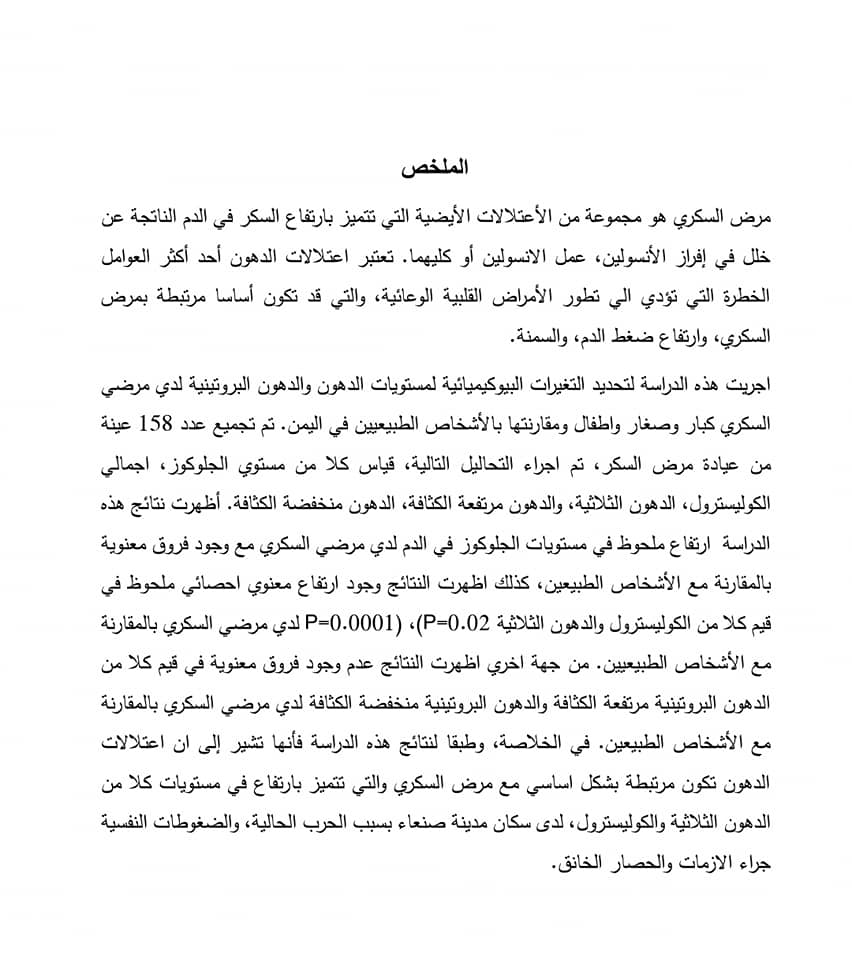 الملخص

مرض السكري هو مجموعة من الأعتلالات الأيضية التي تتميز بارتفاع السكر في الدم الناتجة عن خلل في إفراز الأنسولين، عمل الانسولين أو كليهما. تعتبر اعتلالات الدهون أحد أكثر العوامل الخطرة التي تؤدي الي تطور الأمراض القلبية الوعائية، والتي قد تكون أساسا مرتبطة بمرض السكري، وارتفاع ضغط الدم، والسمنة.

اجريت هذه الدراسة لتحديد التغيرات البيوكيميائية لمستويات الدهون والدهون البروتينية لدي مرضي السكري كبار وصغار واطفال ومقارنتها بالأشخاص الطبيعيين في اليمن. تم تجميع عدد 158 عينة من عيادة مرض السكر، تم اجراء التحاليل التالية، قياس كلا من مستوي الجلوكوز، اجمالي الكوليسترول، الدهون الثلاثية، والدهون مرتفعة الكثافة، الدهون منخفضة الكثافة. أظهرت نتائج هذه الدراسة ارتفاع ملحوظ في مستويات الجلوكوز في الدم لدي مرضي السكري مع وجود فروق معنوية بالمقارنة مع الأشخاص الطبيعين، كذلك اظهرت النتائج وجود ارتفاع معنوي احصائي ملحوظ في قيم كلا من الكوليسترول والدهون الثلاثية (P=0.02)، (P=0.0001 لدي مرضي السكري بالمقارنة مع الأشخاص الطبيعيين. من جهة اخري اظهرت النتائج عدم وجود فروق معنوية في قيم كلا من الدهون البروتينية مرتفعة الكثافة والدهون البروتينية منخفضة الكثافة لدي مرضي السكري بالمقارنة مع الأشخاص الطبيعين. في الخلاصة، وطبقا لنتائج هذه الدراسة فأنها تشير إلى ان اعتلالات الدهون تكون مرتبطة بشكل اساسي مع مرض السكري والتي تتميز بارتفاع في مستويات كلا من الدهون الثلاثية والكوليسترول، لدى سكان مدينة صنعاء بسبب الحرب الحالية، والضغوطات النفسية جراء الازمات والحصار الخانق.